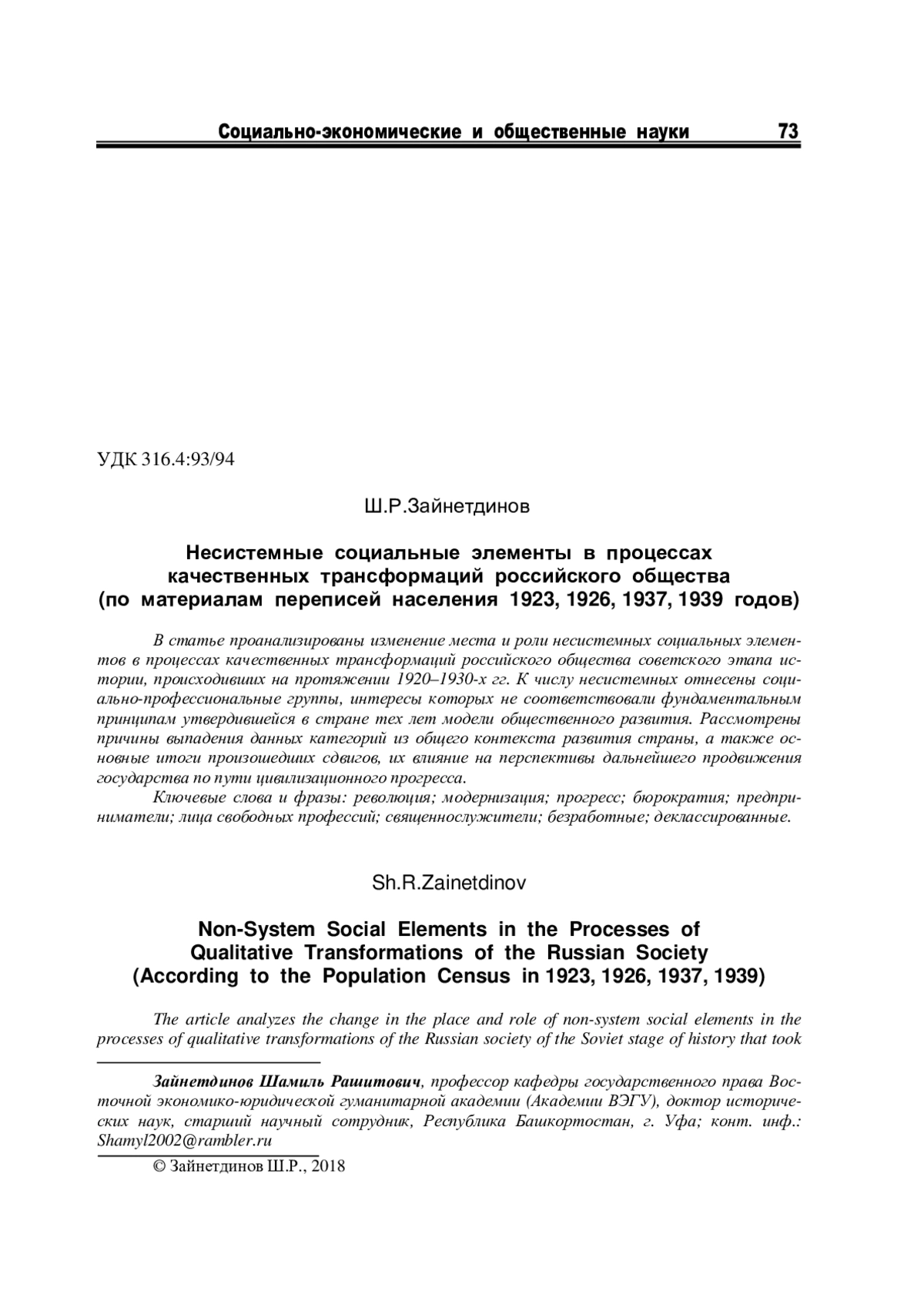 Социально-экономические и общественные науки 73

УДК 316.4:93/94

Ш.Р.Зайнетдинов

Несистемные социальные элементы в процессах качественных трансформаций российского общества (по материалам переписей населения 1923, 1926, 1937, 1939 годов)

В статье проанализированы изменение места и роли несистемных социальных элементов в процессах качественных трансформаций российского общества советского этапа истории, происходивших на протяжении 1920–1930-х гг. К числу несистемных отнесены социально-профессиональные группы, интересы которых не соответствовали фундаментальным принципам утвердившейся в стране тех лет модели общественного развития. Рассмотрены причины выпадения данных категорий из общего контекста развития страны, а также основные итоги произошедших сдвигов, их влияние на перспективы дальнейшего продвижения государства по пути цивилизационного прогресса.

Ключевые слова и фразы: революция; модернизация; прогресс; бюрократия; предприниматели; лица свободных профессий; священнослужители; безработные; деклассированные.

Sh.R.Zainetdinov

Non-System Social Elements in the Processes of Qualitative Transformations of the Russian Society (According to the Population Census in 1923, 1926, 1937, 1939)

The article analyzes the change in the place and role of non-system social elements in the processes of qualitative transformations of the Russian society of the Soviet stage of history that took

Зайнетдинов Шамиль Рашитович, профессор кафедры государственного права Восточной экономико-юридической гуманитарной академии (Академии ВЭГУ), доктор исторических наук, старший научный сотрудник, Республика Башкортостан, г. Уфа; конт. инф.: Shamyl2002@rambler.ru

© Зайнетдинов Ш.Р., 2018